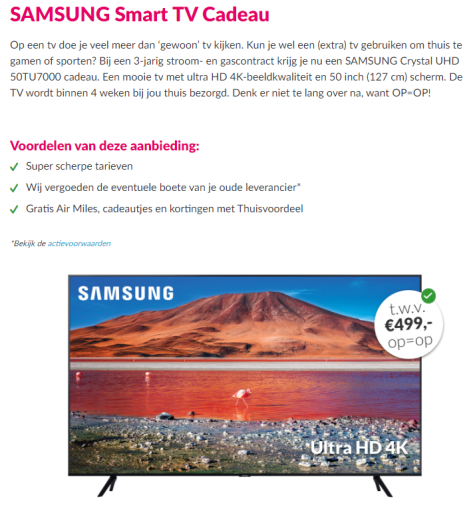 SAMSUNG Smart TV Cadeau

Op een tv doe je veel meer dan 'gewoon' tv kijken. Kun je wel een (extra) tv gebruiken om thuis te gamen of sporten? Bij een 3-jarig stroom- en gascontract krijg je nu een SAMSUNG Crystal UHD 50TU7000 cadeau. Een mooie tv met ultra HD 4K-beeldkwaliteit en 50 inch (127 cm) scherm. De TV wordt binnen 4 weken bij jou thuis bezorgd. Denk er niet te lang over na, want OP=OP!

Voordelen van deze aanbieding:
✓ Super scherpe tarieven
✓ Wij vergoeden de eventuele boete van je oude leverancier*
✓ Gratis Air Miles, cadeautjes en kortingen met Thuisvoordeel

*Bekijk de actievoorwaarden

SAMSUNG

t.w.v.
€499,-
op=op

Ultra HD 4K